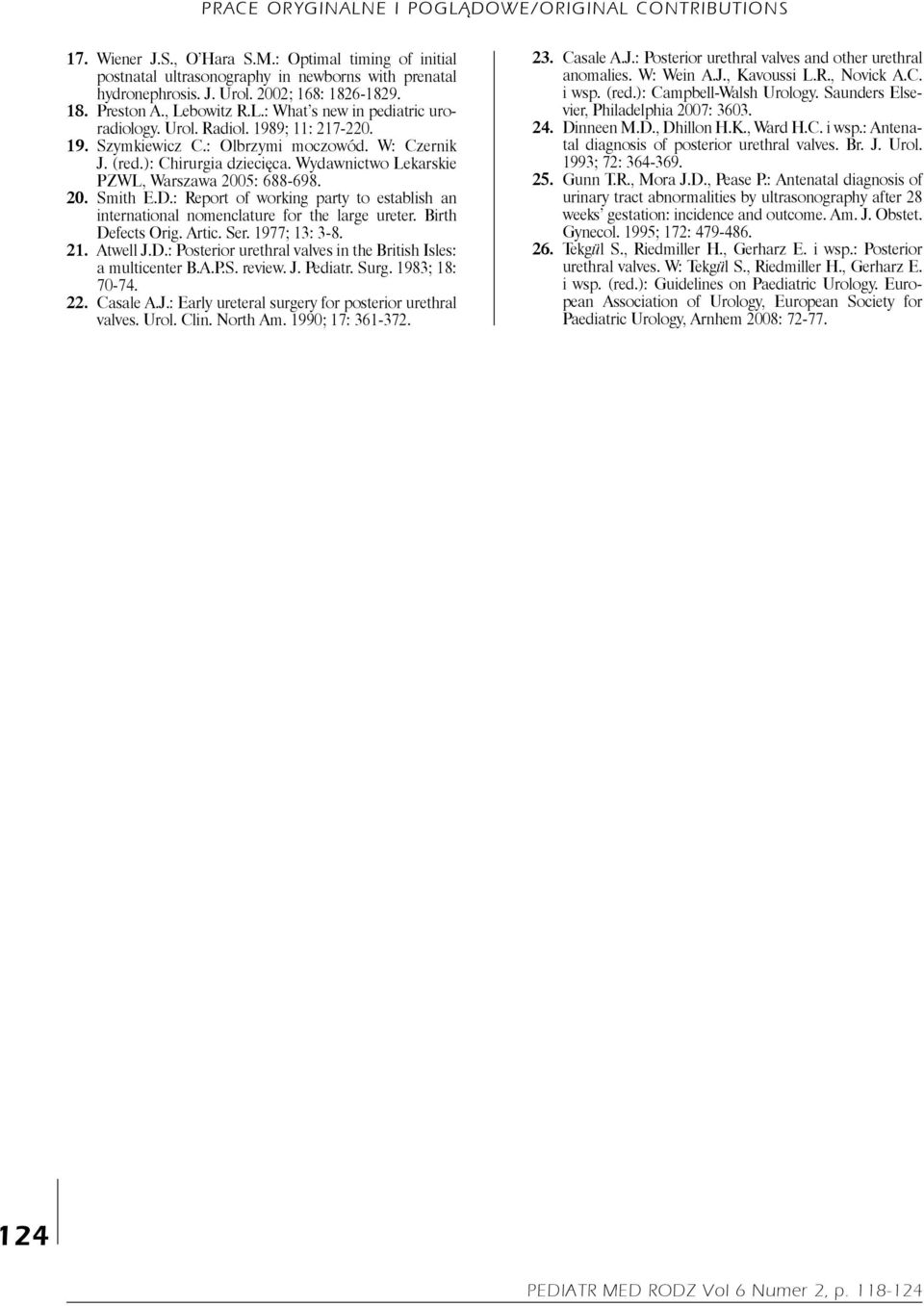 PRACE ORYGINALNE I POGLĄDOWE/ORIGINAL CONTRIBUTIONS

17. Wiener J.S., O'Hara S.M.: Optimal timing of initial postnatal ultrasonography in newborns with prenatal hydronephrosis. J. Urol. 2002; 168: 1826-1829.
18. Preston A., Lebowitz R.L.: What's new in pediatric uroradiology. Urol. Radiol. 1989; 11: 217-220.
19. Szymkiewicz C.: Olbrzymi moczowód. W: Czernik J. (red.): Chirurgia dziecięca. Wydawnictwo Lekarskie PZWL, Warszawa 2005: 688-698.
20. Smith E.D.: Report of working party to establish an international nomenclature for the large ureter. Birth Defects Orig. Artic. Ser. 1977; 13: 3-8.
21. Atwell J.D.: Posterior urethral valves in the British Isles: a multicenter B.A.P.S. review. J. Pediatr. Surg. 1983; 18: 70-74.
22. Casale A.J.: Early ureteral surgery for posterior urethral valves. Urol. Clin. North Am. 1990; 17: 361-372.
23. Casale A.J.: Posterior urethral valves and other urethral anomalies. W: Wein A.J., Kavoussi L.R., Novick A.C. i wsp. (red.): Campbell-Walsh Urology. Saunders Elsevier, Philadelphia 2007: 3603.
24. Dinneen M.D., Dhillon H.K., Ward H.C. i wsp.: Antenatal diagnosis of posterior urethral valves. Br. J. Urol. 1993; 72: 364-369.
25. Gunn T.R., Mora J.D., Pease P.: Antenatal diagnosis of urinary tract abnormalities by ultrasonography after 28 weeks' gestation: incidence and outcome. Am. J. Obstet. Gynecol. 1995; 172: 479-486.
26. Tekgül S., Riedmiller H., Gerharz E. i wsp.: Posterior urethral valves. W: Tekgül S., Riedmiller H., Gerharz E. i wsp. (red.): Guidelines on Paediatric Urology. European Association of Urology, European Society for Paediatric Urology, Arnhem 2008: 72-77.

124

PEDIATR MED RODZ Vol 6 Numer 2, p. 118-124